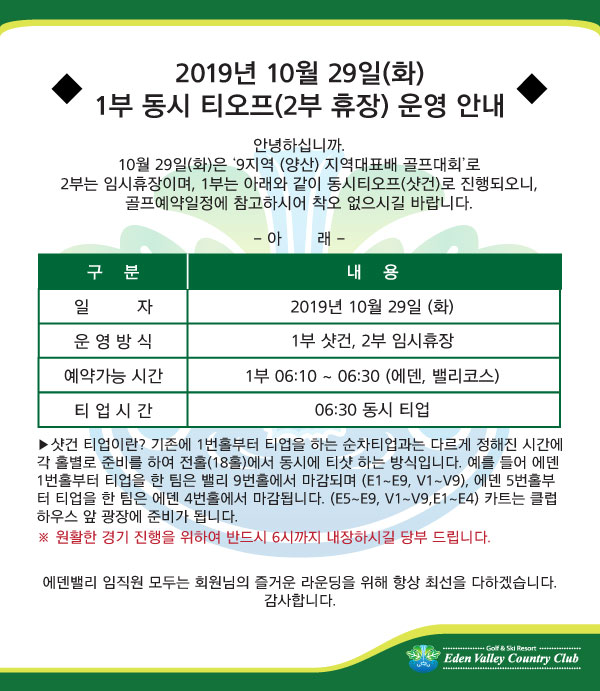 ◆ 2019년 10월 29일(화)
1부 동시 티오프(2부 휴장) 운영 안내 ◆

안녕하십니까.
10월 29일(화)은 '9지역 (양산) 지역대표배 골프대회'로
2부는 임시휴장이며, 1부는 아래와 같이 동시티오프(샷건)로 진행되오니,
골프예약일정에 참고하시어 착오 없으시길 바랍니다.

- 아 래 -

| 구 분 | 내 용 |
|---|---|
| 일 자 | 2019년 10월 29일 (화) |
| 운 영 방 식 | 1부 샷건, 2부 임시휴장 |
| 예약가능 시간 | 1부 06:10 ~ 06:30 (에덴, 밸리코스) |
| 티 업 시 간 | 06:30 동시 티업 |

▶샷건 티업이란? 기존에 1번홀부터 티업을 하는 순차티업과는 다르게 정해진 시간에 각 홀별로 준비를 하여 전홀(18홀)에서 동시에 티샷 하는 방식입니다. 예를 들어 에덴 1번홀부터 티업을 한 팀은 밸리 9번홀에서 마감되며 (E1~E9, V1~V9), 에덴 5번홀부터 티업을 한 팀은 에덴 4번홀에서 마감됩니다. (E5~E9, V1~V9,E1~E4) 카트는 클럽하우스 앞 광장에 준비가 됩니다.
※ 원활한 경기 진행을 위하여 반드시 6시까지 내장하시길 당부 드립니다.

에덴밸리 임직원 모두는 회원님의 즐거운 라운딩을 위해 항상 최선을 다하겠습니다.
감사합니다.

Golf & Ski Resort
Eden Valley Country Club